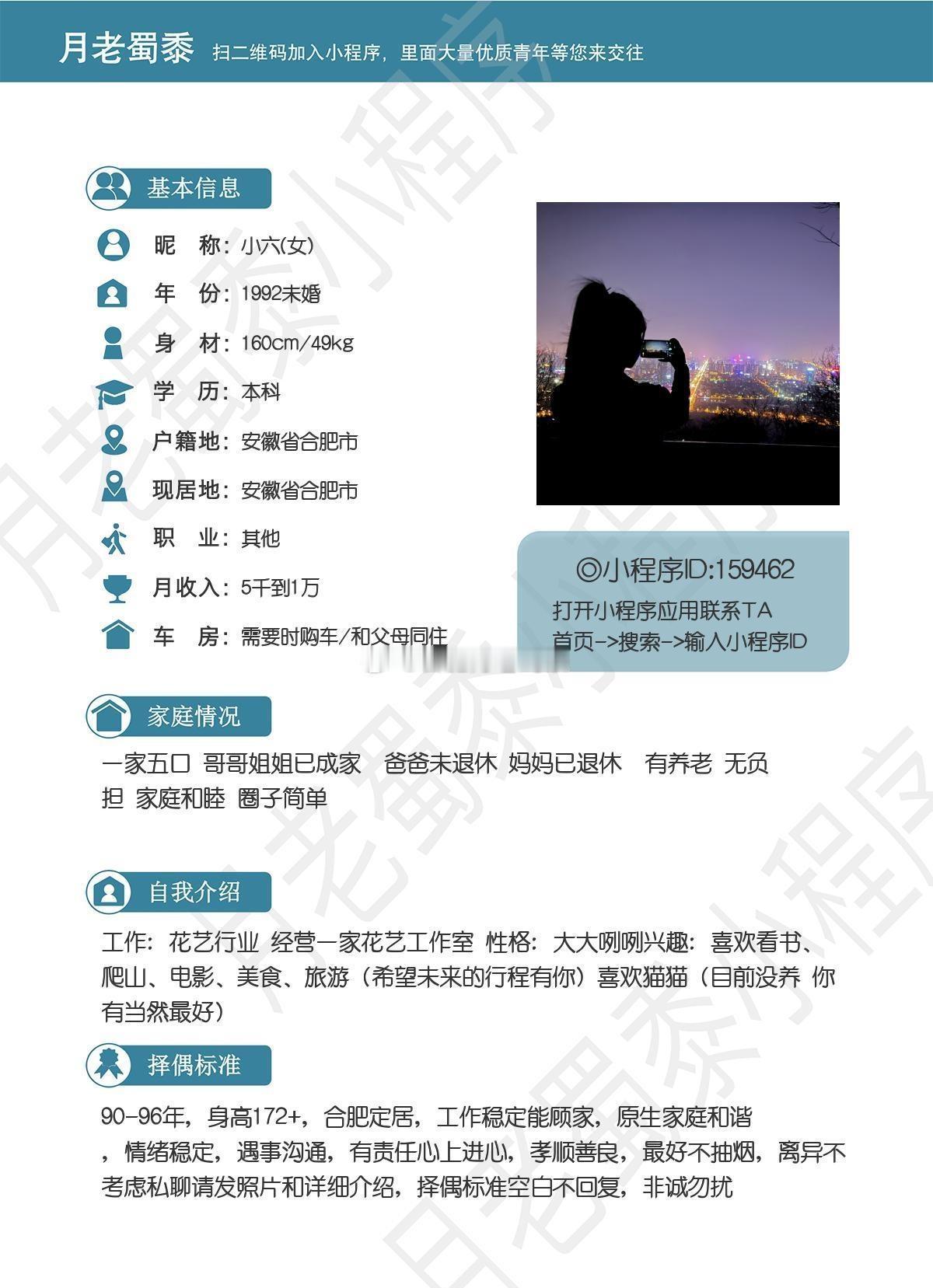 月老蜀黍 扫二维码加入小程序，里面大量优质青年等您来交往

基本信息

昵 称：小六(女)

年 份：1992未婚

身 材：160cm/49kg

学 历：本科

户籍地：安徽省合肥市

现居地：安徽省合肥市

职 业：其他

月收入：5千到1万

车 房：需要时购车/和父母同住

◎小程序ID:159462
打开小程序应用联系TA
首页->搜索->输入小程序ID

家庭情况

一家五口 哥哥姐姐已成家 爸爸未退休 妈妈已退休 有养老 无负担 家庭和睦 圈子简单

自我介绍

工作：花艺行业 经营一家花艺工作室 性格：大大咧咧兴趣：喜欢看书、爬山、电影、美食、旅游（希望未来的行程有你）喜欢猫猫（目前没养 你有当然最好）

择偶标准

90-96年，身高172+，合肥定居，工作稳定能顾家，原生家庭和谐，情绪稳定，遇事沟通，有责任心上进心，孝顺善良，最好不抽烟，离异不考虑私聊请发照片和详细介绍，择偶标准空白不回复，非诚勿扰

月老蜀黍小程序